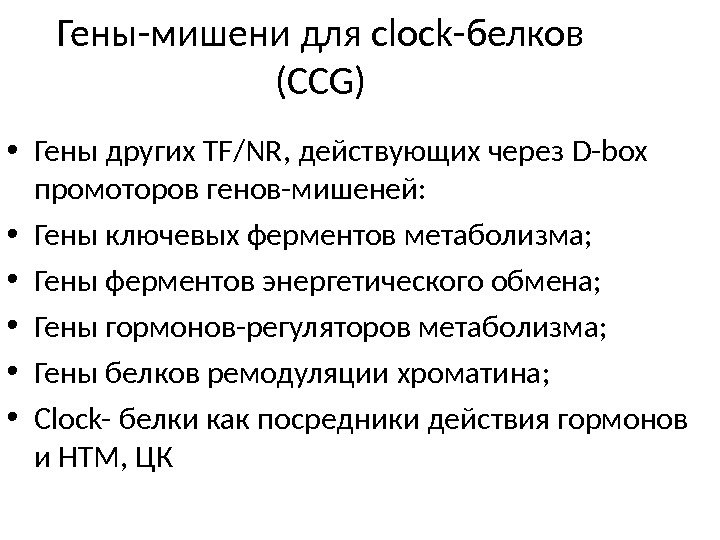 Гены-мишени для clock-белков (CCG)

• Гены других TF/NR, действующих через D-box промоторов генов-мишеней:
• Гены ключевых ферментов метаболизма;
• Гены ферментов энергетического обмена;
• Гены гормонов-регуляторов метаболизма;
• Гены белков ремодуляции хроматина;
• Clock- белки как посредники действия гормонов и НТМ, ЦК